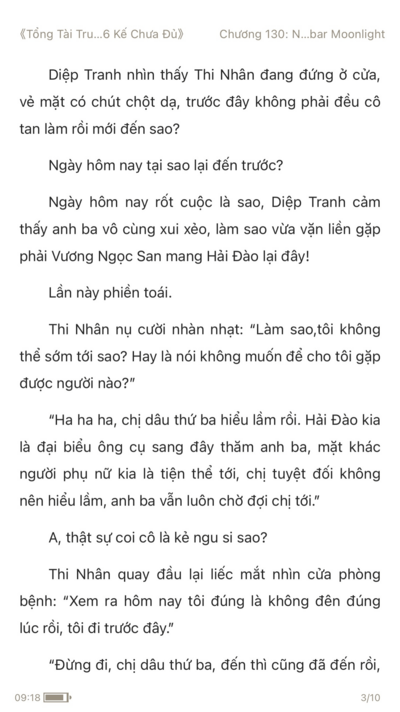 《Tổng Tài Tru...6 Kế Chưa Đủ》 Chương 130: N...bar Moonlight

Diệp Tranh nhìn thấy Thi Nhân đang đứng ở cửa, vẻ mặt có chút chột dạ, trước đây không phải đều cô tan làm rồi mới đến sao?

Ngày hôm nay tại sao lại đến trước?

Ngày hôm nay rốt cuộc là sao, Diệp Tranh cảm thấy anh ba vô cùng xui xẻo, làm sao vừa vặn liền gặp phải Vương Ngọc San mang Hải Đào lại đây!

Lần này phiền toái.

Thi Nhân nụ cười nhàn nhạt: "Làm sao,tôi không thể sớm tới sao? Hay là nói không muốn để cho tôi gặp được người nào?"

"Ha ha ha, chị dâu thứ ba hiểu lầm rồi. Hải Đào kia là đại biểu ông cụ sang đây thăm anh ba, mặt khác người phụ nữ kia là tiện thể tới, chị tuyệt đối không nên hiểu lầm, anh ba vẫn luôn chờ đợi chị tới."

A, thật sự coi cô là kẻ ngu si sao?

Thi Nhân quay đầu lại liếc mắt nhìn cửa phòng bệnh: "Xem ra hôm nay tôi đúng là không đên đúng lúc rồi, tôi đi trước đây."

"Đừng đi, chị dâu thứ ba, đến thì cũng đã đến rồi,

09:18 3/10